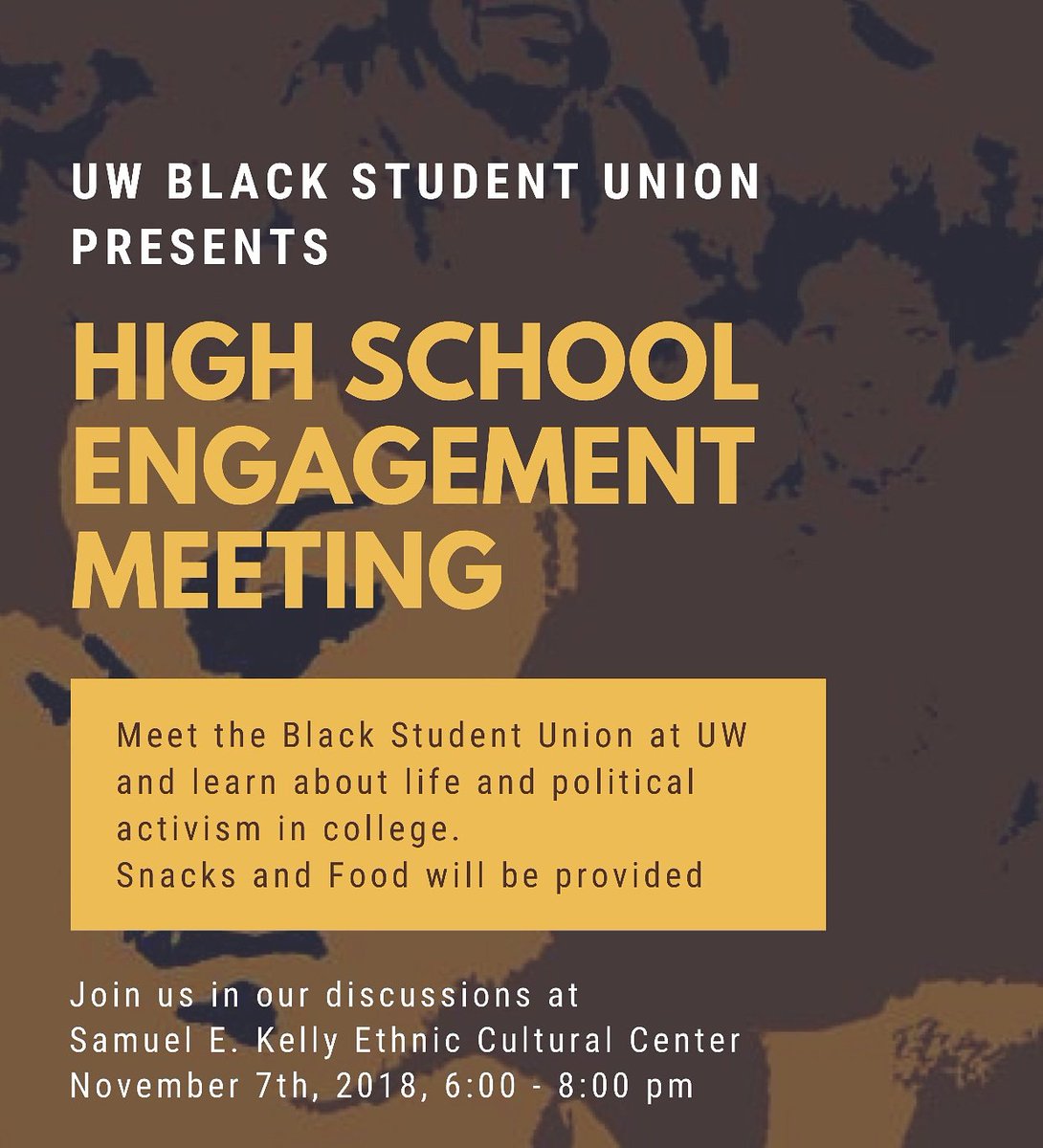 UW BLACK STUDENT UNION PRESENTS

HIGH SCHOOL ENGAGEMENT MEETING

Meet the Black Student Union at UW and learn about life and political activism in college.
Snacks and Food will be provided

Join us in our discussions at
Samuel E. Kelly Ethnic Cultural Center
November 7th, 2018, 6:00 - 8:00 pm